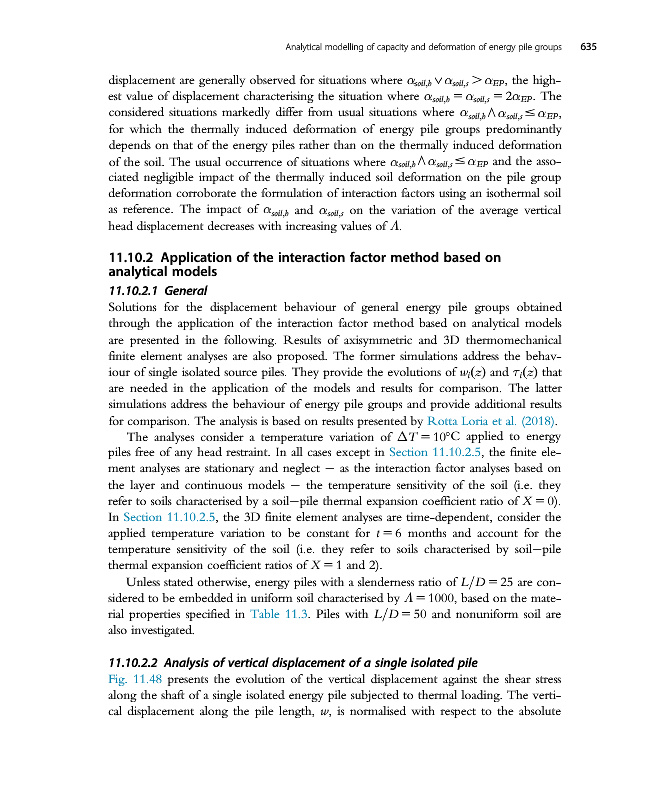 Analytical modelling of capacity and deformation of energy pile groups 635

displacement are generally observed for situations where $\alpha_{soil,h} \vee \alpha_{soil,s} > \alpha_{EP}$, the highest value of displacement characterising the situation where $\alpha_{soil,h} = \alpha_{soil,s} = 2\alpha_{EP}$. The considered situations markedly differ from usual situations where $\alpha_{soil,h} \wedge \alpha_{soil,s} \leq \alpha_{EP}$, for which the thermally induced deformation of energy pile groups predominantly depends on that of the energy piles rather than on the thermally induced deformation of the soil. The usual occurrence of situations where $\alpha_{soil,h} \wedge \alpha_{soil,s} \leq \alpha_{EP}$ and the associated negligible impact of the thermally induced soil deformation on the pile group deformation corroborate the formulation of interaction factors using an isothermal soil as reference. The impact of $\alpha_{soil,h}$ and $\alpha_{soil,s}$ on the variation of the average vertical head displacement decreases with increasing values of $\Lambda$.

11.10.2 Application of the interaction factor method based on analytical models

11.10.2.1 General

Solutions for the displacement behaviour of general energy pile groups obtained through the application of the interaction factor method based on analytical models are presented in the following. Results of axisymmetric and 3D thermomechanical finite element analyses are also proposed. The former simulations address the behaviour of single isolated source piles. They provide the evolutions of $w_i(z)$ and $\tau_i(z)$ that are needed in the application of the models and results for comparison. The latter simulations address the behaviour of energy pile groups and provide additional results for comparison. The analysis is based on results presented by Rotta Loria et al. (2018).

The analyses consider a temperature variation of $\Delta T = 10°C$ applied to energy piles free of any head restraint. In all cases except in Section 11.10.2.5, the finite element analyses are stationary and neglect — as the interaction factor analyses based on the layer and continuous models — the temperature sensitivity of the soil (i.e. they refer to soils characterised by a soil—pile thermal expansion coefficient ratio of $X = 0$). In Section 11.10.2.5, the 3D finite element analyses are time-dependent, consider the applied temperature variation to be constant for $t = 6$ months and account for the temperature sensitivity of the soil (i.e. they refer to soils characterised by soil—pile thermal expansion coefficient ratios of $X = 1$ and 2).

Unless stated otherwise, energy piles with a slenderness ratio of $L/D = 25$ are considered to be embedded in uniform soil characterised by $\Lambda = 1000$, based on the material properties specified in Table 11.3. Piles with $L/D = 50$ and nonuniform soil are also investigated.

11.10.2.2 Analysis of vertical displacement of a single isolated pile

Fig. 11.48 presents the evolution of the vertical displacement against the shear stress along the shaft of a single isolated energy pile subjected to thermal loading. The vertical displacement along the pile length, $w$, is normalised with respect to the absolute